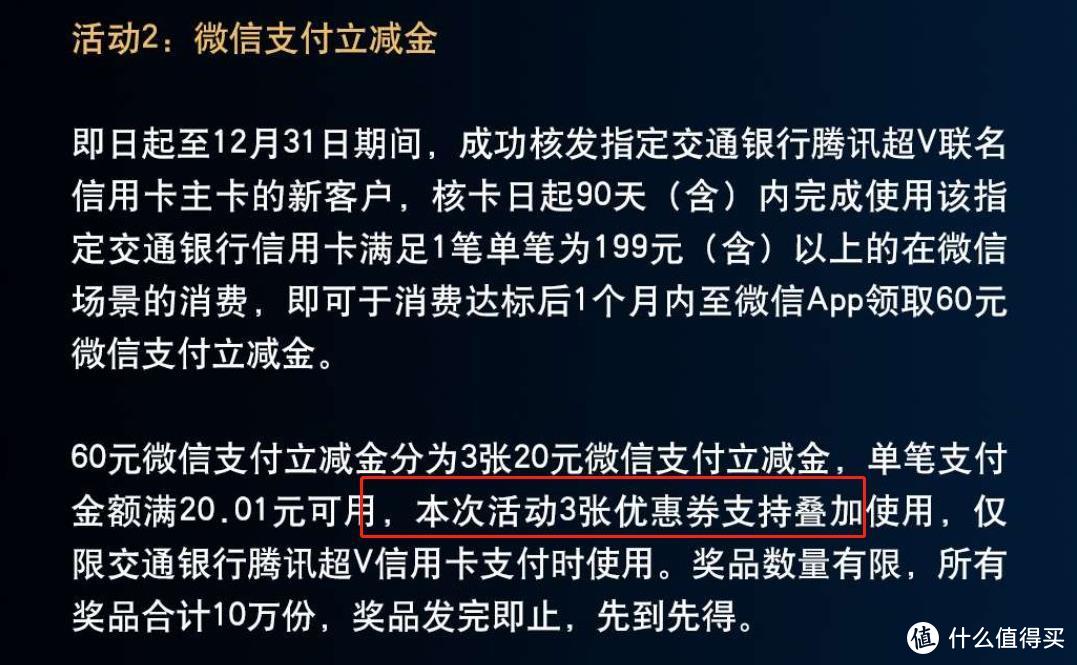 活动2：微信支付立减金

即日起至12月31日期间，成功核发指定交通银行腾讯超V联名信用卡主卡的新客户，核卡日起90天（含）内完成使用该指定交通银行信用卡满足1笔单笔为199元（含）以上的在微信场景的消费，即可于消费达标后1个月内至微信App领取60元微信支付立减金。

60元微信支付立减金分为3张20元微信支付立减金，单笔支付金额满20.01元可用，本次活动3张优惠券支持叠加使用，仅限交通银行腾讯超V信用卡支付时使用。奖品数量有限，所有奖品合计10万份，奖品发完即止，先到先得。

值 什么值得买